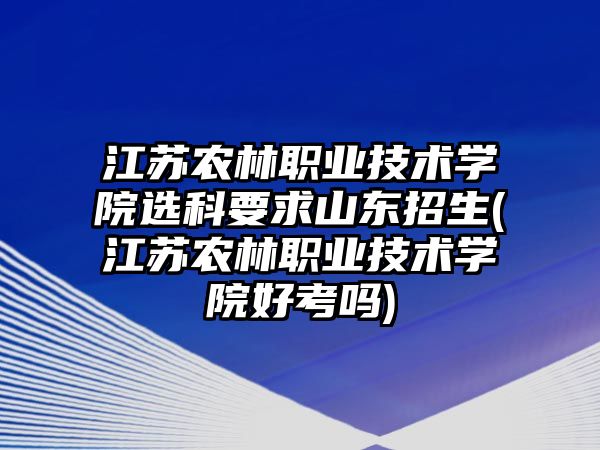 江苏农林职业技术学院选科要求山东招生(江苏农林职业技术学院好考吗)